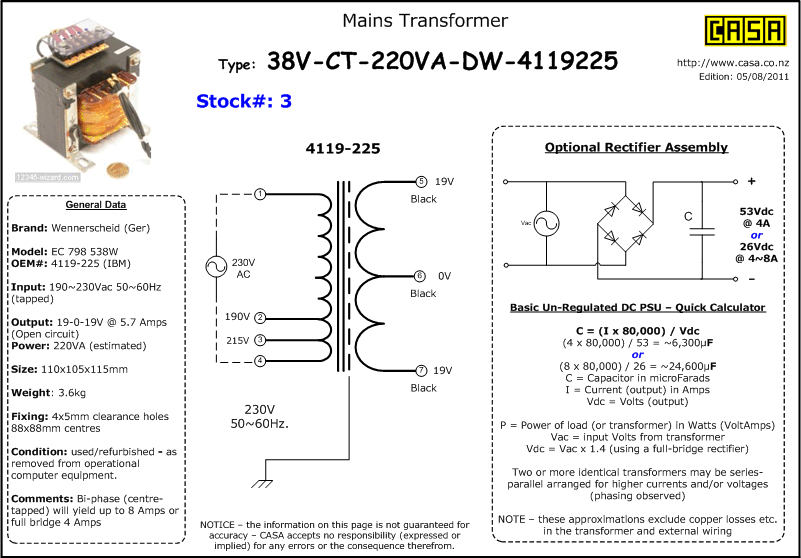 Mains Transformer

CASA

Type: 38V-CT-220VA-DW-4119225

http://www.casa.co.nz
Edition: 05/08/2011

Stock#: 3

12346-wizard.com

General Data

Brand: Wennerscheid (Ger)

Model: EC 798 538W
OEM#: 4119-225 (IBM)

Input: 190~230Vac 50~60Hz (tapped)

Output: 19-0-19V @ 5.7 Amps (Open circuit)
Power: 220VA (estimated)

Size: 110x105x115mm

Weight: 3.6kg

Fixing: 4x5mm clearance holes 88x88mm centres

Condition: used/refurbished - as removed from operational computer equipment.

Comments: Bi-phase (centre-tapped) will yield up to 8 Amps or full bridge 4 Amps

4119-225

1
230V AC
190V 2
215V 3
4

5 19V Black
6 0V Black
7 19V Black

230V
50~60Hz.

NOTICE – the information on this page is not guaranteed for accuracy – CASA accepts no responsibility (expressed or implied) for any errors or the consequence therefrom.

Optional Rectifier Assembly

Vac
C
+
53Vdc @ 4A
or
26Vdc @ 4~8A
–

Basic Un-Regulated DC PSU – Quick Calculator

C = (I x 80,000) / Vdc
(4 x 80,000) / 53 = ~6,300µF
or
(8 x 80,000) / 26 = ~24,600µF
C = Capacitor in microFarads
I = Current (output) in Amps
Vdc = Volts (output)

P = Power of load (or transformer) in Watts (VoltAmps)
Vac = input Volts from transformer
Vdc = Vac x 1.4 (using a full-bridge rectifier)

Two or more identical transformers may be series-parallel arranged for higher currents and/or voltages (phasing observed)

NOTE – these approximations exclude copper losses etc. in the transformer and external wiring